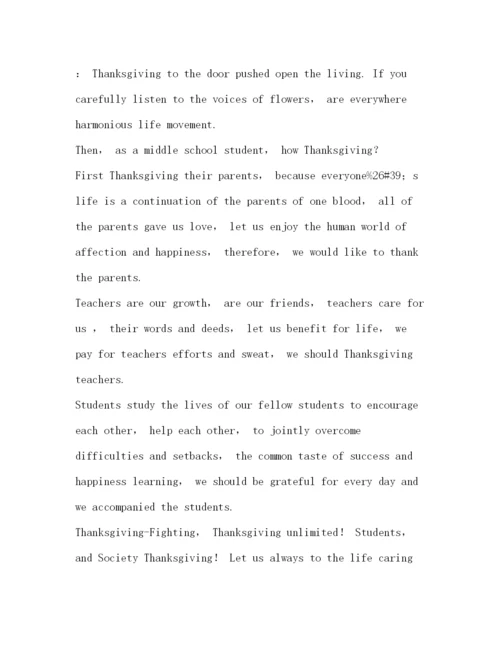 : Thanksgiving to the door pushed open the living. If you carefully listen to the voices of flowers, are everywhere harmonious life movement.

Then, as a middle school student, how Thanksgiving?

First Thanksgiving their parents, because everyone%26#39; s life is a continuation of the parents of one blood, all of the parents gave us love, let us enjoy the human world of affection and happiness, therefore, we would like to thank the parents.

Teachers are our growth, are our friends, teachers care for us , their words and deeds, let us benefit for life, we pay for teachers efforts and sweat, we should Thanksgiving teachers.

Students study the lives of our fellow students to encourage each other, help each other, to jointly overcome difficulties and setbacks, the common taste of success and happiness learning, we should be grateful for every day and we accompanied the students.

Thanksgiving-Fighting, Thanksgiving unlimited! Students, and Society Thanksgiving! Let us always to the life caring